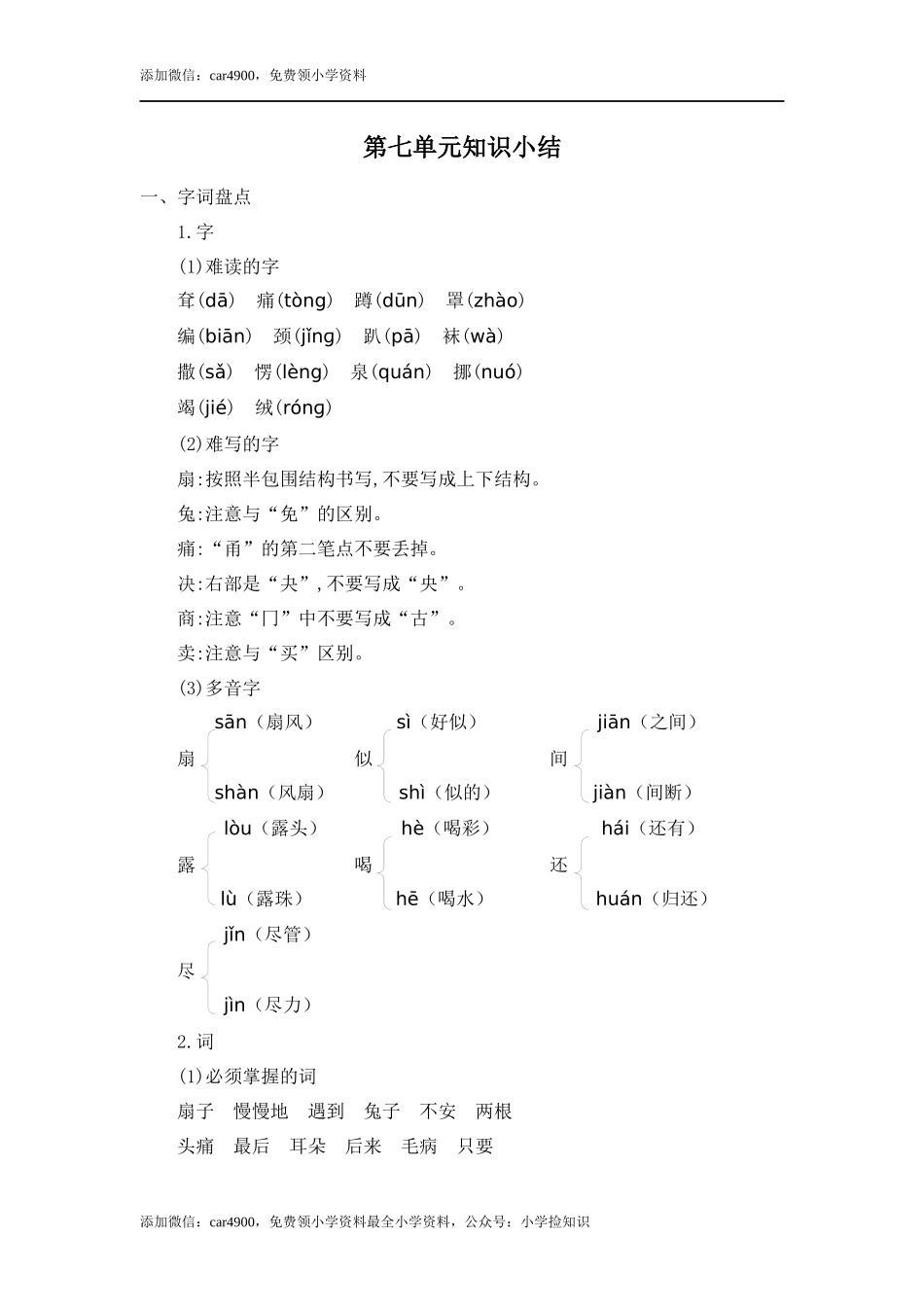 添加微信：car4900，免费领小学资料

第七单元知识小结

一、字词盘点

1.字

(1)难读的字

耷(dā)　痛(tòng)　蹲(dūn)　罩(zhào)

编(biān)　颈(jǐng)　趴(pā)　袜(wà)

撒(sǎ)　愣(lèng)　泉(quán)　挪(nuó)

竭(jié)　绒(róng)

(2)难写的字

扇:按照半包围结构书写,不要写成上下结构。

兔:注意与“免”的区别。

痛:“甬”的第二笔点不要丢掉。

决:右部是“夬”,不要写成“央”。

商:注意“冂”中不要写成“古”。

卖:注意与“买”区别。

(3)多音字

扇 sān（扇风） shàn（风扇）

似 sì（好似） shì（似的）

间 jiān（之间） jiàn（间断）

露 lòu（露头） lù（露珠）

喝 hè（喝彩） hē（喝水）

还 hái（还有） huán（归还）

尽 jǐn（尽管） jìn（尽力）

2.词

(1)必须掌握的词

扇子　慢慢地　遇到　兔子　不安　两根

头痛　最后　耳朵　后来　毛病　只要

添加微信：car4900，免费领小学资料最全小学资料，公众号：小学捡知识